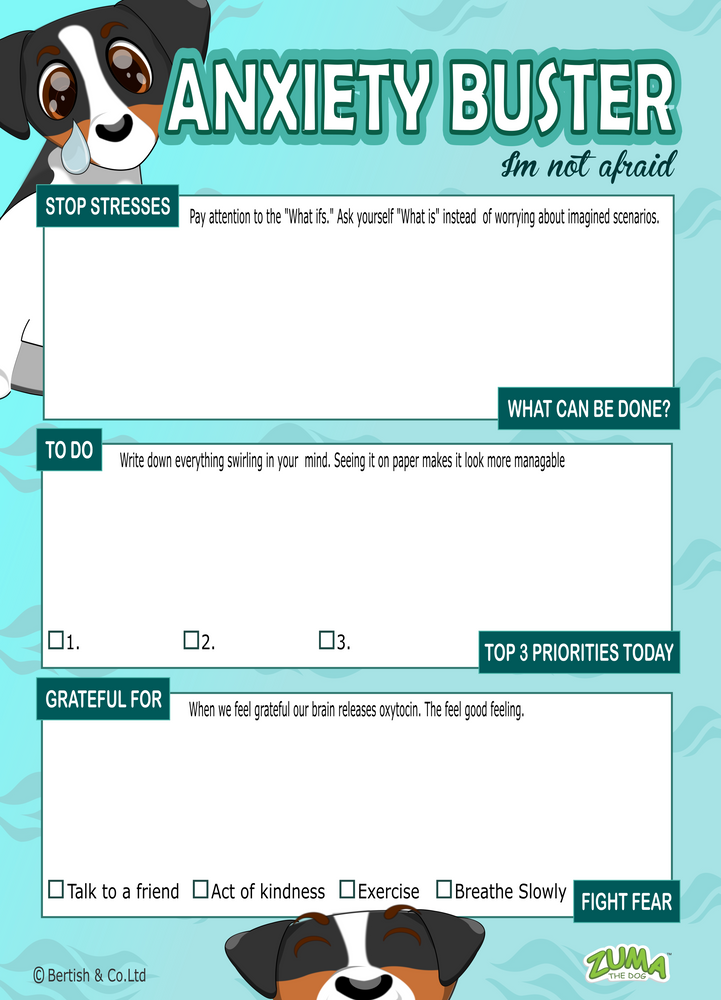 ANXIETY BUSTER
Im not afraid

STOP STRESSES
Pay attention to the "What ifs." Ask yourself "What is" instead of worrying about imagined scenarios.

WHAT CAN BE DONE?

TO DO
Write down everything swirling in your mind. Seeing it on paper makes it look more managable

☐1. ☐2. ☐3.

TOP 3 PRIORITIES TODAY

GRATEFUL FOR
When we feel grateful our brain releases oxytocin. The feel good feeling.

☐Talk to a friend ☐Act of kindness ☐Exercise ☐Breathe Slowly

FIGHT FEAR

© Bertish & Co.Ltd

ZUMA THE DOG